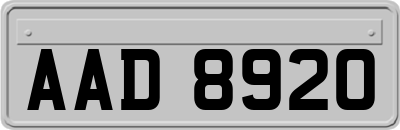 AAD 8920